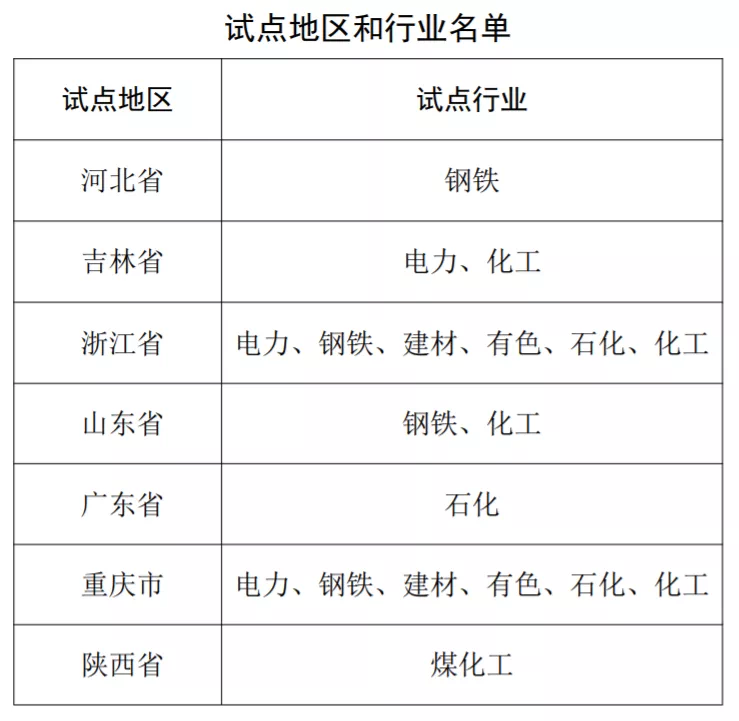 试点地区和行业名单

| 试点地区 | 试点行业 |
|---|---|
| 河北省 | 钢铁 |
| 吉林省 | 电力、化工 |
| 浙江省 | 电力、钢铁、建材、有色、石化、化工 |
| 山东省 | 钢铁、化工 |
| 广东省 | 石化 |
| 重庆市 | 电力、钢铁、建材、有色、石化、化工 |
| 陕西省 | 煤化工 |